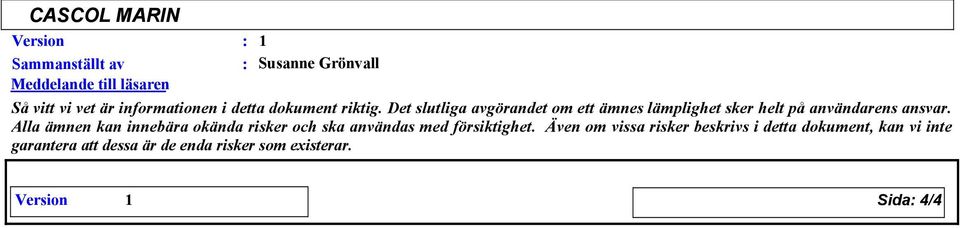 CASCOL MARIN

Version : 1

Sammanställt av : Susanne Grönvall

Meddelande till läsaren

Så vitt vi vet är informationen i detta dokument riktig. Det slutliga avgörandet om ett ämnes lämplighet sker helt på användarens ansvar. Alla ämnen kan innebära okända risker och ska användas med försiktighet. Även om vissa risker beskrivs i detta dokument, kan vi inte garantera att dessa är de enda risker som existerar.

Version 1

Sida: 4/4